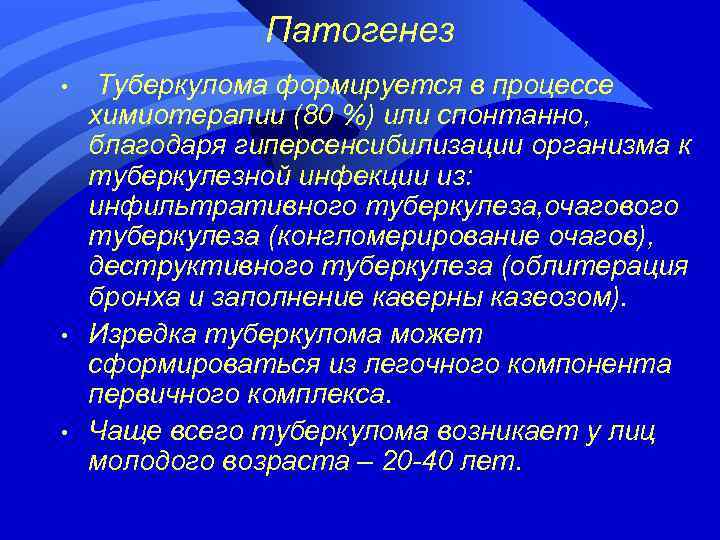 Патогенез

• Туберкулома формируется в процессе химиотерапии (80 %) или спонтанно, благодаря гиперсенсибилизации организма к туберкулезной инфекции из: инфильтративного туберкулеза,очагового туберкулеза (конгломерирование очагов), деструктивного туберкулеза (облитерация бронха и заполнение каверны казеозом).

• Изредка туберкулома может сформироваться из легочного компонента первичного комплекса.

• Чаще всего туберкулома возникает у лиц молодого возраста – 20-40 лет.